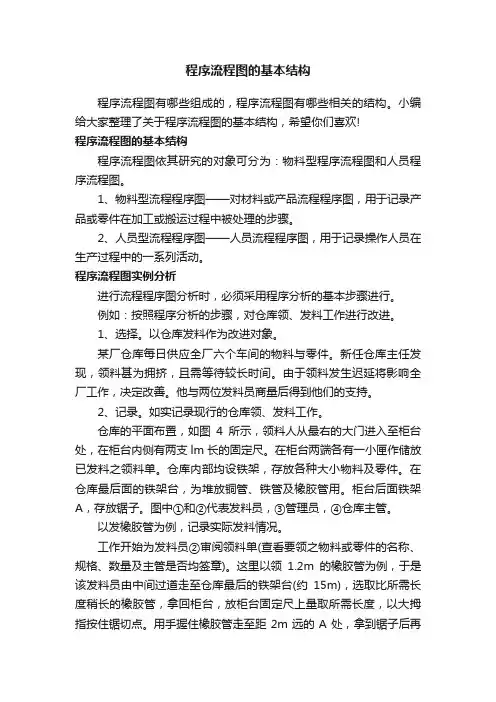 程序流程图的基本结构

程序流程图有哪些组成的，程序流程图有哪些相关的结构。小编给大家整理了关于程序流程图的基本结构，希望你们喜欢!

程序流程图的基本结构

程序流程图依其研究的对象可分为：物料型程序流程图和人员程序流程图。

1、物料型流程程序图——对材料或产品流程程序图，用于记录产品或零件在加工或搬运过程中被处理的步骤。

2、人员型流程程序图——人员流程程序图，用于记录操作人员在生产过程中的一系列活动。

程序流程图实例分析

进行流程程序图分析时，必须采用程序分析的基本步骤进行。

例如：按照程序分析的步骤，对仓库领、发料工作进行改进。

1、选择。以仓库发料作为改进对象。

某厂仓库每日供应全厂六个车间的物料与零件。新任仓库主任发现，领料甚为拥挤，且需等待较长时间。由于领料发生迟延将影响全厂工作，决定改善。他与两位发料员商量后得到他们的支持。

2、记录。如实记录现行的仓库领、发料工作。

仓库的平面布置，如图 4 所示，领料人从最右的大门进入至柜台处，在柜台内侧有两支 lm 长的固定尺。在柜台两端各有一小匣作储放已发料之领料单。仓库内部均设铁架，存放各种大小物料及零件。在仓库最后面的铁架台，为堆放铜管、铁管及橡胶管用。柜台后面铁架 A，存放锯子。图中①和②代表发料员，③管理员，④仓库主管。

以发橡胶管为例，记录实际发料情况。

工作开始为发料员②审阅领料单(查看要领之物料或零件的名称、规格、数量及主管是否均签章)。这里以领 1.2m 的橡胶管为例，于是该发料员由中间过道走至仓库最后的铁架台(约 15m)，选取比所需长度稍长的橡胶管，拿回柜台，放柜台固定尺上量取所需长度，以大拇指按住锯切点。用手握住橡胶管走至距 2m 远的 A 处，拿到锯子后再